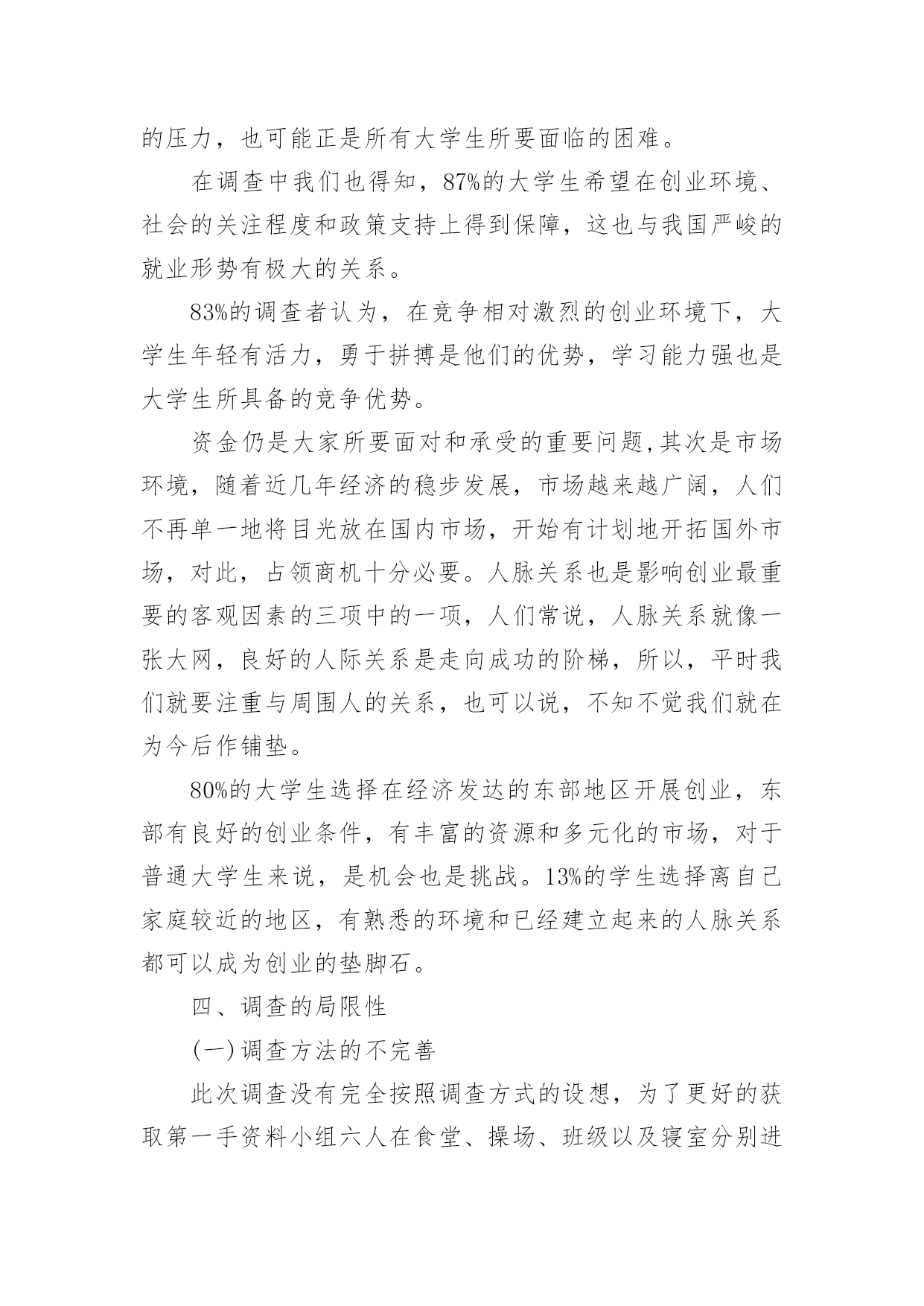 的压力，也可能正是所有大学生所要面临的困难。

在调查中我们也得知，87%的大学生希望在创业环境、社会的关注程度和政策支持上得到保障，这也与我国严峻的就业形势有极大的关系。

83%的调查者认为，在竞争相对激烈的创业环境下，大学生年轻有活力，勇于拼搏是他们的优势，学习能力强也是大学生所具备的竞争优势。

资金仍是大家所要面对和承受的重要问题,其次是市场环境，随着近几年经济的稳步发展，市场越来越广阔，人们不再单一地将目光放在国内市场，开始有计划地开拓国外市场，对此，占领商机十分必要。人脉关系也是影响创业最重要的客观因素的三项中的一项，人们常说，人脉关系就像一张大网，良好的人际关系是走向成功的阶梯，所以，平时我们就要注重与周围人的关系，也可以说，不知不觉我们就在为今后作铺垫。

80%的大学生选择在经济发达的东部地区开展创业，东部有良好的创业条件，有丰富的资源和多元化的市场，对于普通大学生来说，是机会也是挑战。13%的学生选择离自己家庭较近的地区，有熟悉的环境和已经建立起来的人脉关系都可以成为创业的垫脚石。

四、调查的局限性

(一)调查方法的不完善

此次调查没有完全按照调查方式的设想，为了更好的获取第一手资料小组六人在食堂、操场、班级以及寝室分别进